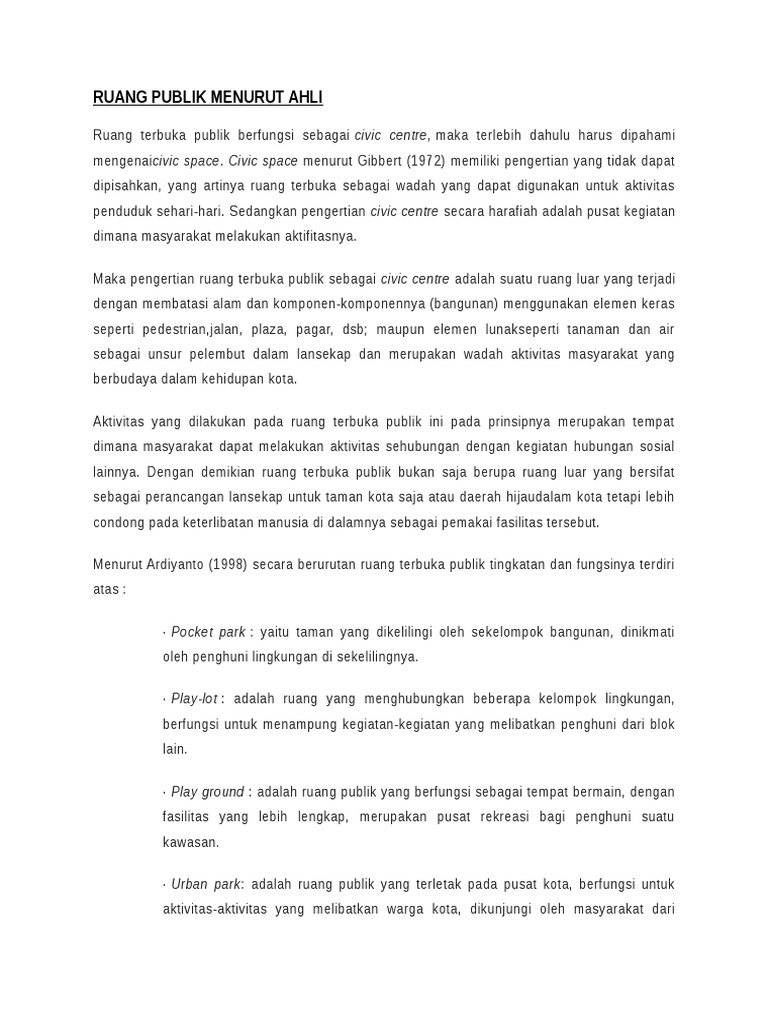 RUANG PUBLIK MENURUT AHLI

Ruang terbuka publik berfungsi sebagai civic centre, maka terlebih dahulu harus dipahami mengenaicivic space. Civic space menurut Gibbert (1972) memiliki pengertian yang tidak dapat dipisahkan, yang artinya ruang terbuka sebagai wadah yang dapat digunakan untuk aktivitas penduduk sehari-hari. Sedangkan pengertian civic centre secara harafiah adalah pusat kegiatan dimana masyarakat melakukan aktifitasnya.

Maka pengertian ruang terbuka publik sebagai civic centre adalah suatu ruang luar yang terjadi dengan membatasi alam dan komponen-komponennya (bangunan) menggunakan elemen keras seperti pedestrian,jalan, plaza, pagar, dsb; maupun elemen lunakseperti tanaman dan air sebagai unsur pelembut dalam lansekap dan merupakan wadah aktivitas masyarakat yang berbudaya dalam kehidupan kota.

Aktivitas yang dilakukan pada ruang terbuka publik ini pada prinsipnya merupakan tempat dimana masyarakat dapat melakukan aktivitas sehubungan dengan kegiatan hubungan sosial lainnya. Dengan demikian ruang terbuka publik bukan saja berupa ruang luar yang bersifat sebagai perancangan lansekap untuk taman kota saja atau daerah hijaudalam kota tetapi lebih condong pada keterlibatan manusia di dalamnya sebagai pemakai fasilitas tersebut.

Menurut Ardiyanto (1998) secara berurutan ruang terbuka publik tingkatan dan fungsinya terdiri atas :

· Pocket park : yaitu taman yang dikelilingi oleh sekelompok bangunan, dinikmati oleh penghuni lingkungan di sekelilingnya.

· Play-lot : adalah ruang yang menghubungkan beberapa kelompok lingkungan, berfungsi untuk menampung kegiatan-kegiatan yang melibatkan penghuni dari blok lain.

· Play ground : adalah ruang publik yang berfungsi sebagai tempat bermain, dengan fasilitas yang lebih lengkap, merupakan pusat rekreasi bagi penghuni suatu kawasan.

· Urban park: adalah ruang publik yang terletak pada pusat kota, berfungsi untuk aktivitas-aktivitas yang melibatkan warga kota, dikunjungi oleh masyarakat dari